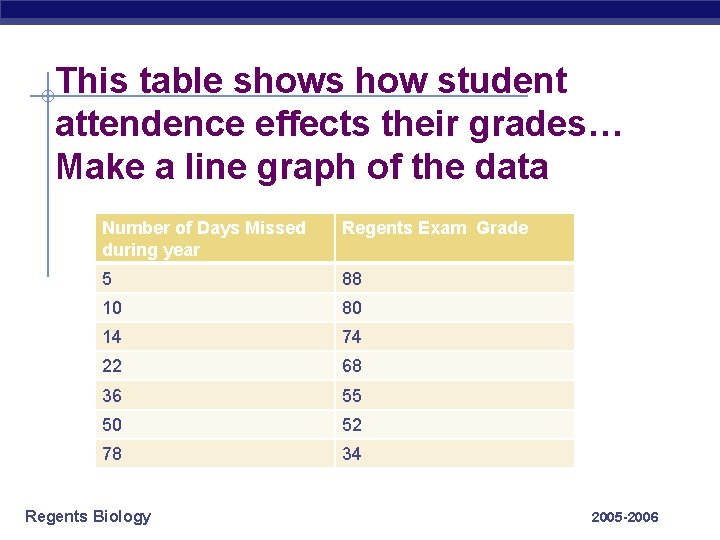 This table shows how student attendence effects their grades… Make a line graph of the data

| Number of Days Missed during year | Regents Exam Grade |
|---|---|
| 5 | 88 |
| 10 | 80 |
| 14 | 74 |
| 22 | 68 |
| 36 | 55 |
| 50 | 52 |
| 78 | 34 |

Regents Biology

2005-2006